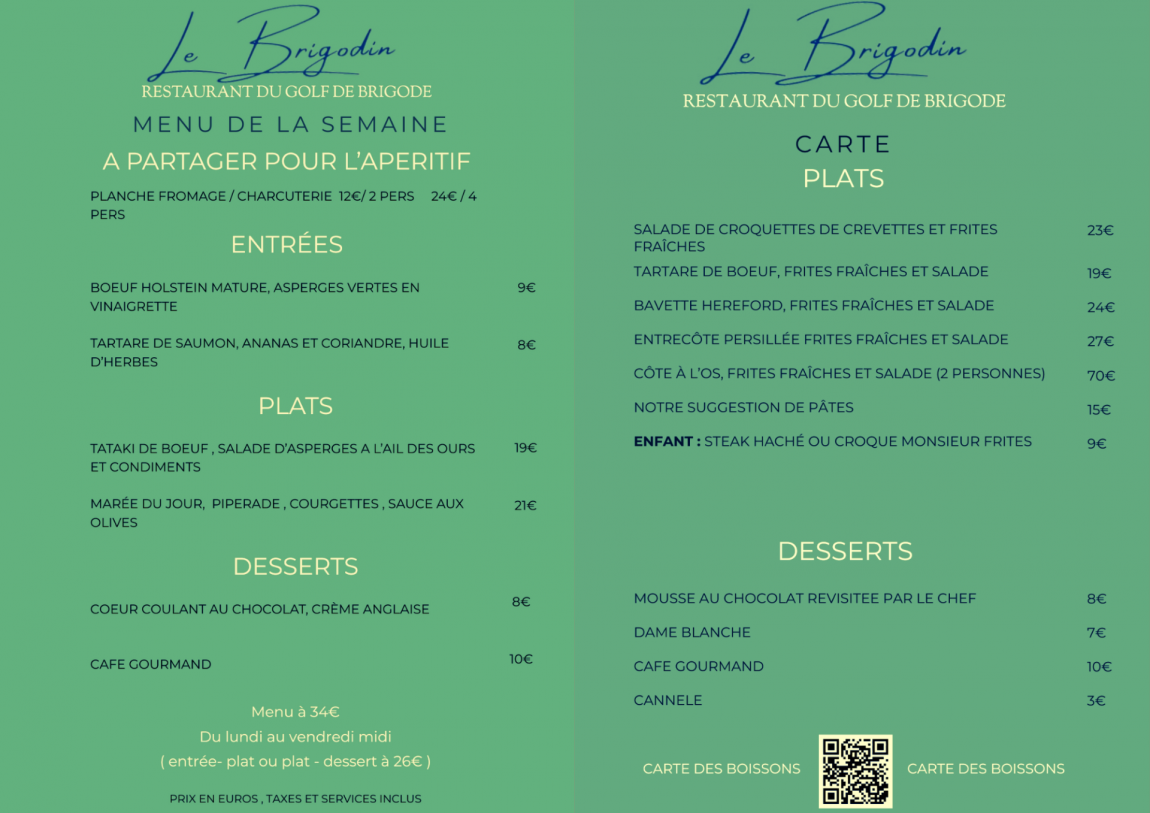 Le Brigodin
RESTAURANT DU GOLF DE BRIGODE
MENU DE LA SEMAINE
A PARTAGER POUR L'APERITIF

PLANCHE FROMAGE / CHARCUTERIE 12€/ 2 PERS 24€ / 4 PERS

ENTRÉES

BOEUF HOLSTEIN MATURE, ASPERGES VERTES EN VINAIGRETTE 9€

TARTARE DE SAUMON, ANANAS ET CORIANDRE, HUILE D'HERBES 8€

PLATS

TATAKI DE BOEUF , SALADE D'ASPERGES A L'AIL DES OURS ET CONDIMENTS 19€

MARÉE DU JOUR, PIPERADE , COURGETTES , SAUCE AUX OLIVES 21€

DESSERTS

COEUR COULANT AU CHOCOLAT, CRÈME ANGLAISE 8€

CAFE GOURMAND 10€

Menu à 34€
Du lundi au vendredi midi
( entrée- plat ou plat - dessert à 26€ )

PRIX EN EUROS , TAXES ET SERVICES INCLUS

Le Brigodin
RESTAURANT DU GOLF DE BRIGODE

CARTE
PLATS

SALADE DE CROQUETTES DE CREVETTES ET FRITES FRAÎCHES 23€
TARTARE DE BOEUF, FRITES FRAÎCHES ET SALADE 19€
BAVETTE HEREFORD, FRITES FRAÎCHES ET SALADE 24€
ENTRECÔTE PERSILLÉE FRITES FRAÎCHES ET SALADE 27€
CÔTE À L'OS, FRITES FRAÎCHES ET SALADE (2 PERSONNES) 70€
NOTRE SUGGESTION DE PÂTES 15€
ENFANT : STEAK HACHÉ OU CROQUE MONSIEUR FRITES 9€

DESSERTS

MOUSSE AU CHOCOLAT REVISITEE PAR LE CHEF 8€
DAME BLANCHE 7€
CAFE GOURMAND 10€
CANNELE 3€

CARTE DES BOISSONS CARTE DES BOISSONS